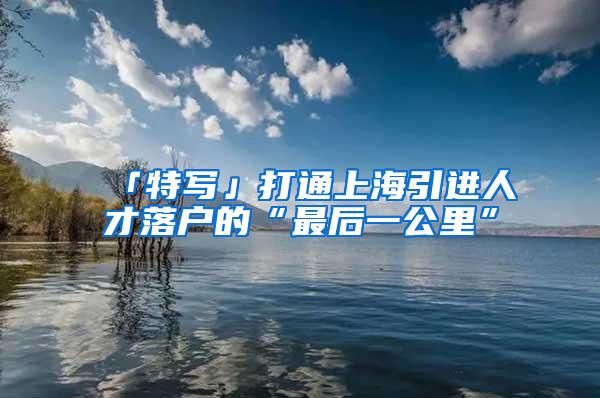 「特写」打通上海引进人才落户的“最后一公里”